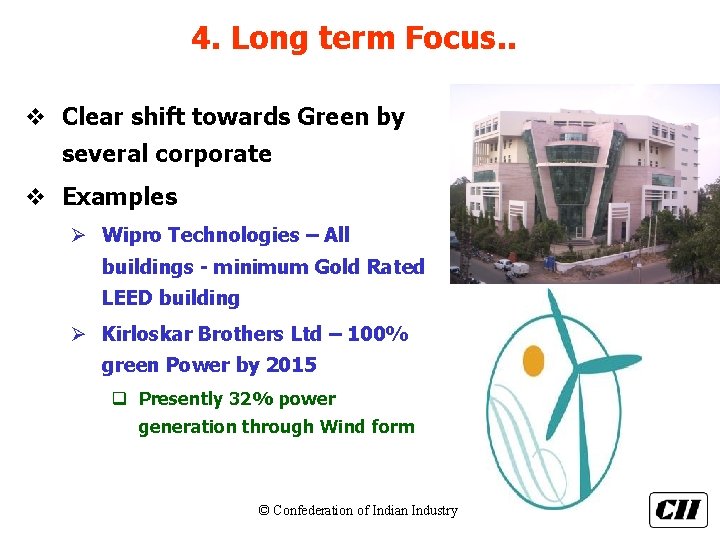 4. Long term Focus..

❖ Clear shift towards Green by several corporate

❖ Examples

➢ Wipro Technologies – All buildings - minimum Gold Rated LEED building

➢ Kirloskar Brothers Ltd – 100% green Power by 2015

❑ Presently 32% power generation through Wind form

© Confederation of Indian Industry

CII